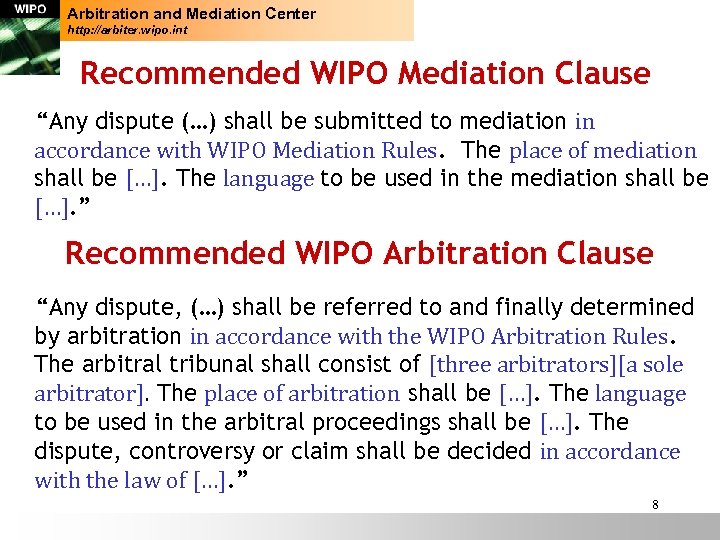 WIPO

Arbitration and Mediation Center
http://arbiter.wipo.int

Recommended WIPO Mediation Clause

“Any dispute (…) shall be submitted to mediation in accordance with WIPO Mediation Rules. The place of mediation shall be […]. The language to be used in the mediation shall be […].”

Recommended WIPO Arbitration Clause

“Any dispute, (…) shall be referred to and finally determined by arbitration in accordance with the WIPO Arbitration Rules. The arbitral tribunal shall consist of [three arbitrators][a sole arbitrator]. The place of arbitration shall be […]. The language to be used in the arbitral proceedings shall be […]. The dispute, controversy or claim shall be decided in accordance with the law of […].”

8